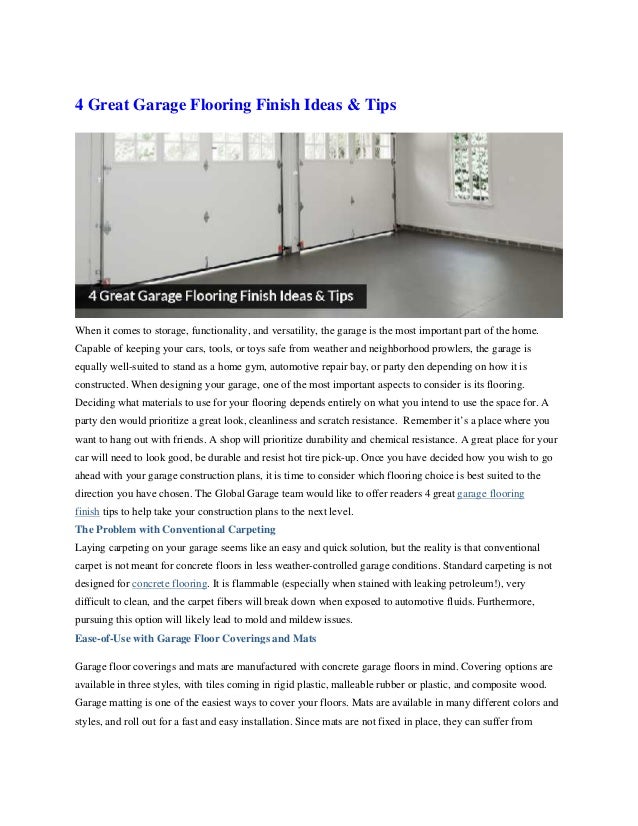 4 Great Garage Flooring Finish Ideas & Tips

4 Great Garage Flooring Finish Ideas & Tips

When it comes to storage, functionality, and versatility, the garage is the most important part of the home. Capable of keeping your cars, tools, or toys safe from weather and neighborhood prowlers, the garage is equally well-suited to stand as a home gym, automotive repair bay, or party den depending on how it is constructed. When designing your garage, one of the most important aspects to consider is its flooring. Deciding what materials to use for your flooring depends entirely on what you intend to use the space for. A party den would prioritize a great look, cleanliness and scratch resistance. Remember it's a place where you want to hang out with friends. A shop will prioritize durability and chemical resistance. A great place for your car will need to look good, be durable and resist hot tire pick-up. Once you have decided how you wish to go ahead with your garage construction plans, it is time to consider which flooring choice is best suited to the direction you have chosen. The Global Garage team would like to offer readers 4 great garage flooring finish tips to help take your construction plans to the next level.

The Problem with Conventional Carpeting

Laying carpeting on your garage seems like an easy and quick solution, but the reality is that conventional carpet is not meant for concrete floors in less weather-controlled garage conditions. Standard carpeting is not designed for concrete flooring. It is flammable (especially when stained with leaking petroleum!), very difficult to clean, and the carpet fibers will break down when exposed to automotive fluids. Furthermore, pursuing this option will likely lead to mold and mildew issues.

Ease-of-Use with Garage Floor Coverings and Mats

Garage floor coverings and mats are manufactured with concrete garage floors in mind. Covering options are available in three styles, with tiles coming in rigid plastic, malleable rubber or plastic, and composite wood. Garage matting is one of the easiest ways to cover your floors. Mats are available in many different colors and styles, and roll out for a fast and easy installation. Since mats are not fixed in place, they can suffer from